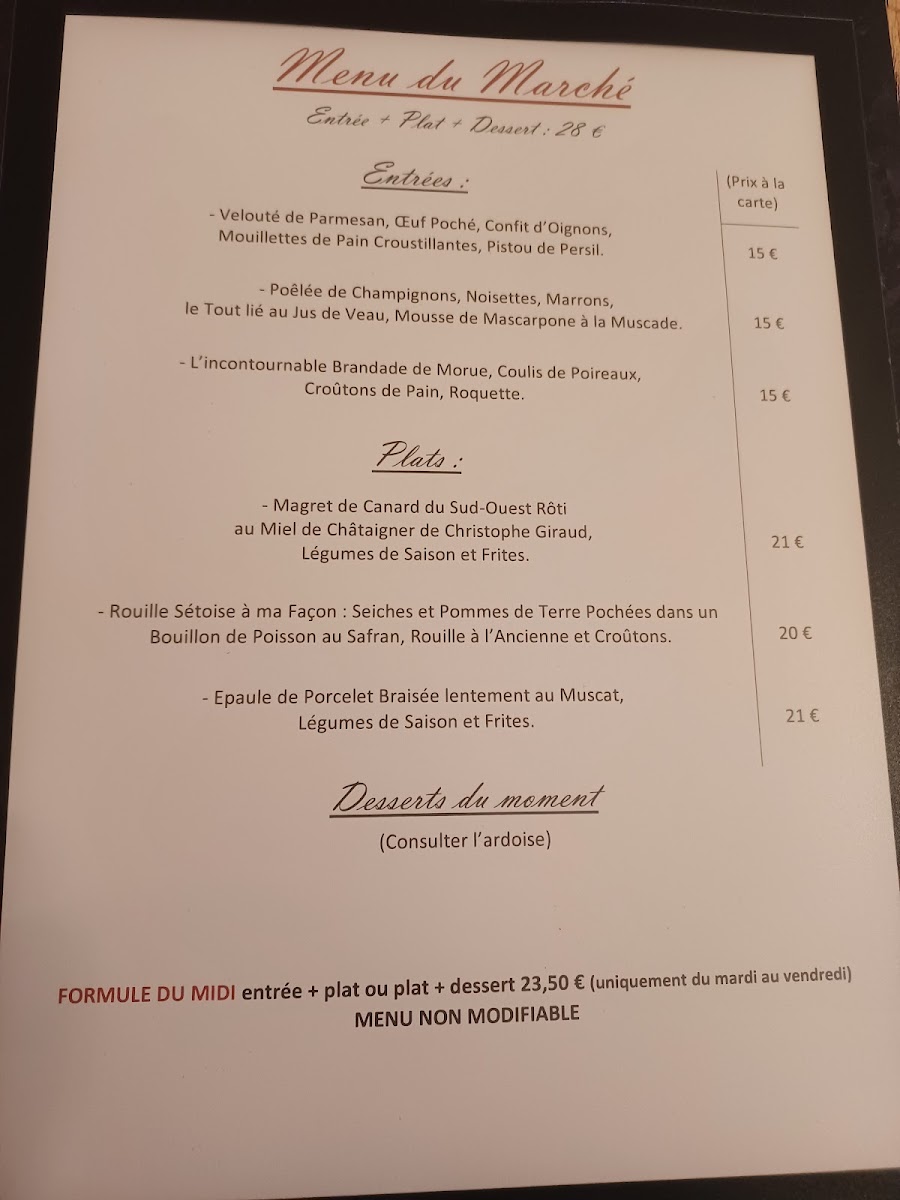 Menu du Marché

Entrée + Plat + Dessert : 28 €

Entrées :

(Prix à la carte)

- Velouté de Parmesan, Œuf Poché, Confit d'Oignons, Mouillettes de Pain Croustillantes, Pistou de Persil.

15 €

- Poêlée de Champignons, Noisettes, Marrons, le Tout lié au Jus de Veau, Mousse de Mascarpone à la Muscade.

15 €

- L'incontournable Brandade de Morue, Coulis de Poireaux, Croûtons de Pain, Roquette.

15 €

Plats :

- Magret de Canard du Sud-Ouest Rôti au Miel de Châtaigner de Christophe Giraud, Légumes de Saison et Frites.

21 €

- Rouille Sétoise à ma Façon : Seiches et Pommes de Terre Pochées dans un Bouillon de Poisson au Safran, Rouille à l'Ancienne et Croûtons.

20 €

- Epaule de Porcelet Braisée lentement au Muscat, Légumes de Saison et Frites.

21 €

Desserts du moment

(Consulter l'ardoise)

FORMULE DU MIDI entrée + plat ou plat + dessert 23,50 € (uniquement du mardi au vendredi)
MENU NON MODIFIABLE